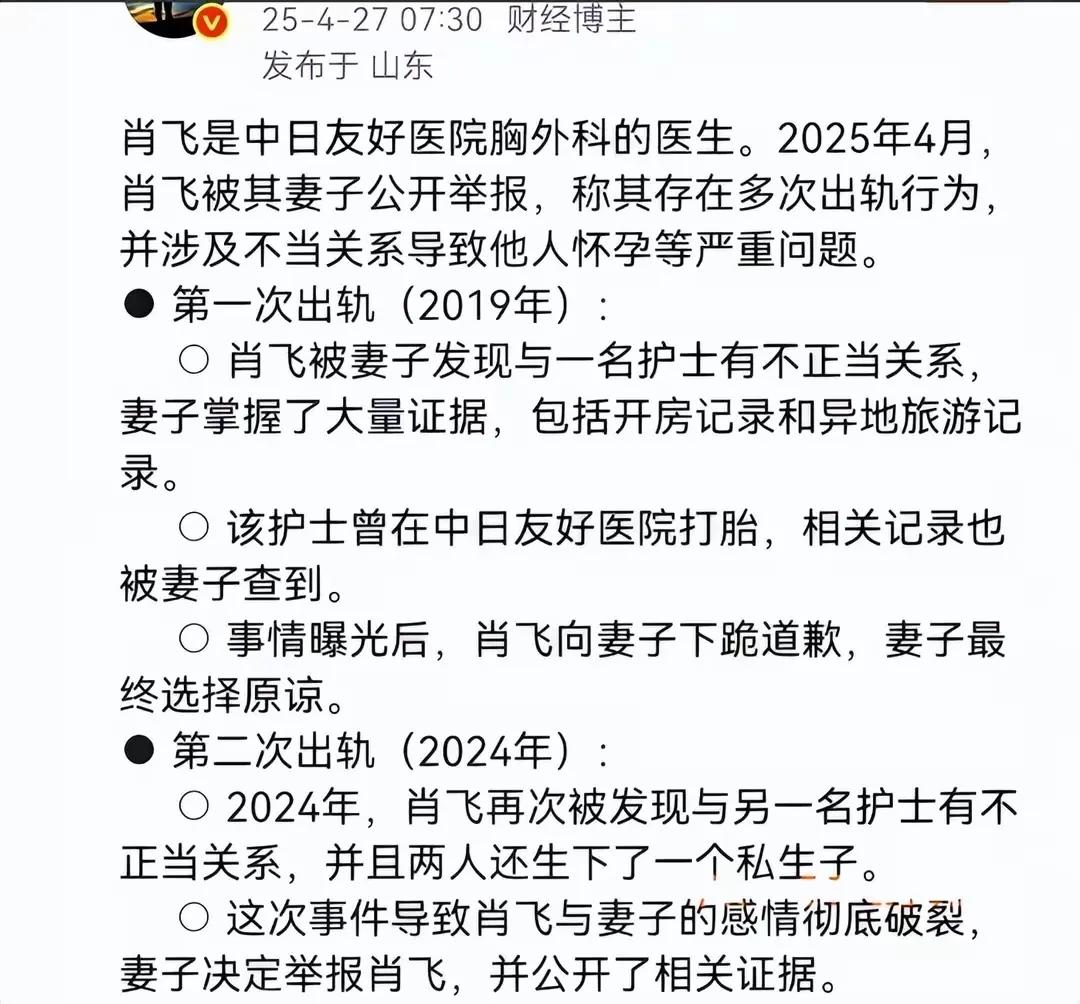 25-4-27 07:30 财经博主
发布于 山东

肖飞是中日友好医院胸外科的医生。2025年4月，肖飞被其妻子公开举报，称其存在多次出轨行为，并涉及不当关系导致他人怀孕等严重问题。

● 第一次出轨（2019年）：

○ 肖飞被妻子发现与一名护士有不正当关系，妻子掌握了大量证据，包括开房记录和异地旅游记录。

○ 该护士曾在中日友好医院打胎，相关记录也被妻子查到。

○ 事情曝光后，肖飞向妻子下跪道歉，妻子最终选择原谅。

● 第二次出轨（2024年）：

○ 2024年，肖飞再次被发现与另一名护士有不正当关系，并且两人还生下了一个私生子。

○ 这次事件导致肖飞与妻子的感情彻底破裂，妻子决定举报肖飞，并公开了相关证据。